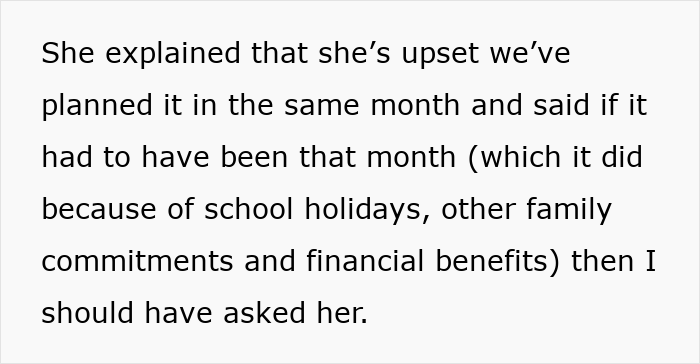 She explained that she’s upset we’ve planned it in the same month and said if it had to have been that month (which it did because of school holidays, other family commitments and financial benefits) then I should have asked her.